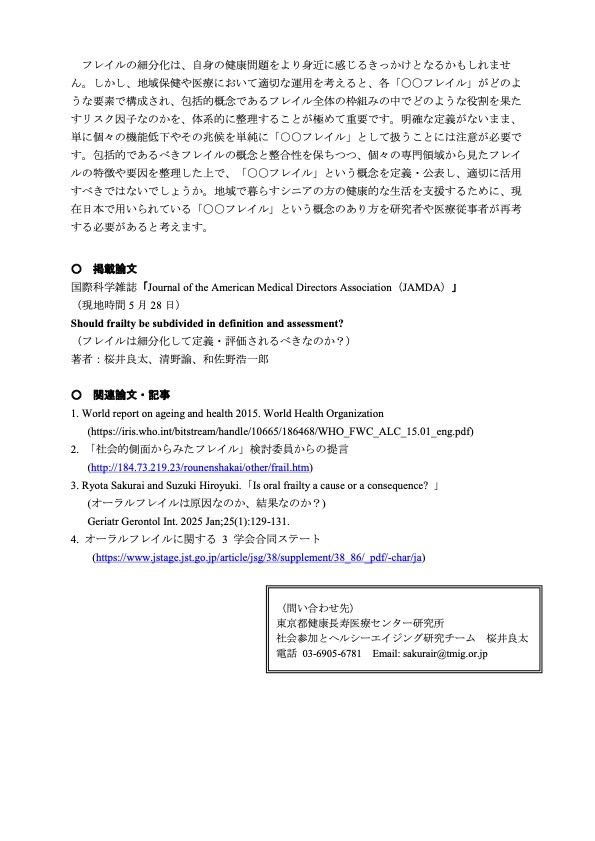 フレイルの細分化は、自身の健康問題をより身近に感じるきっかけとなるかもしれません。しかし、地域保健や医療において適切な運用を考えると、各「○○フレイル」がどのような要素で構成され、包括的概念であるフレイル全体の枠組みの中でどのような役割を果たすリスク因子なのかを、体系的に整理することが極めて重要です。明確な定義がないまま、単に個々の機能低下やその兆候を単純に「○○フレイル」として扱うことには注意が必要です。包括的であるべきフレイルの概念と整合性を保ちつつ、個々の専門領域から見たフレイルの特徴や要因を整理した上で、「○○フレイル」という概念を定義・公表し、適切に活用すべきではないでしょうか。地域で暮らすシニアの方の健康的な生活を支援するために、現在日本で用いられている「○○フレイル」という概念のあり方を研究者や医療従事者が再考する必要があると考えます。

○ 掲載論文
国際科学雑誌「Journal of the American Medical Directors Association（JAMDA）」
（現地時間 5 月 28 日）
Should frailty be subdivided in definition and assessment?
（フレイルは細分化して定義・評価されるべきなのか？）
著者：桜井良太、清野諭、和佐野浩一郎

○ 関連論文・記事
1. World report on ageing and health 2015. World Health Organization
(https://iris.who.int/bitstream/handle/10665/186468/WHO_FWC_ALC_15.01_eng.pdf)
2. 「社会的側面からみたフレイル」検討委員からの提言
(http://184.73.219.23/rounenshakai/other/frail.htm)
3. Ryota Sakurai and Suzuki Hiroyuki.「Is oral frailty a cause or a consequence? 」
(オーラルフレイルは原因なのか、結果なのか？)
Geriatr Gerontol Int. 2025 Jan;25(1):129-131.
4. オーラルフレイルに関する 3 学会合同ステート
(https://www.jstage.jst.go.jp/article/jsg/38/supplement/38_86/_pdf/-char/ja)

（問い合わせ先）
東京都健康長寿医療センター研究所
社会参加とヘルシーエイジング研究チーム　桜井良太
電話 03-6905-6781　Email: sakurair@tmig.or.jp